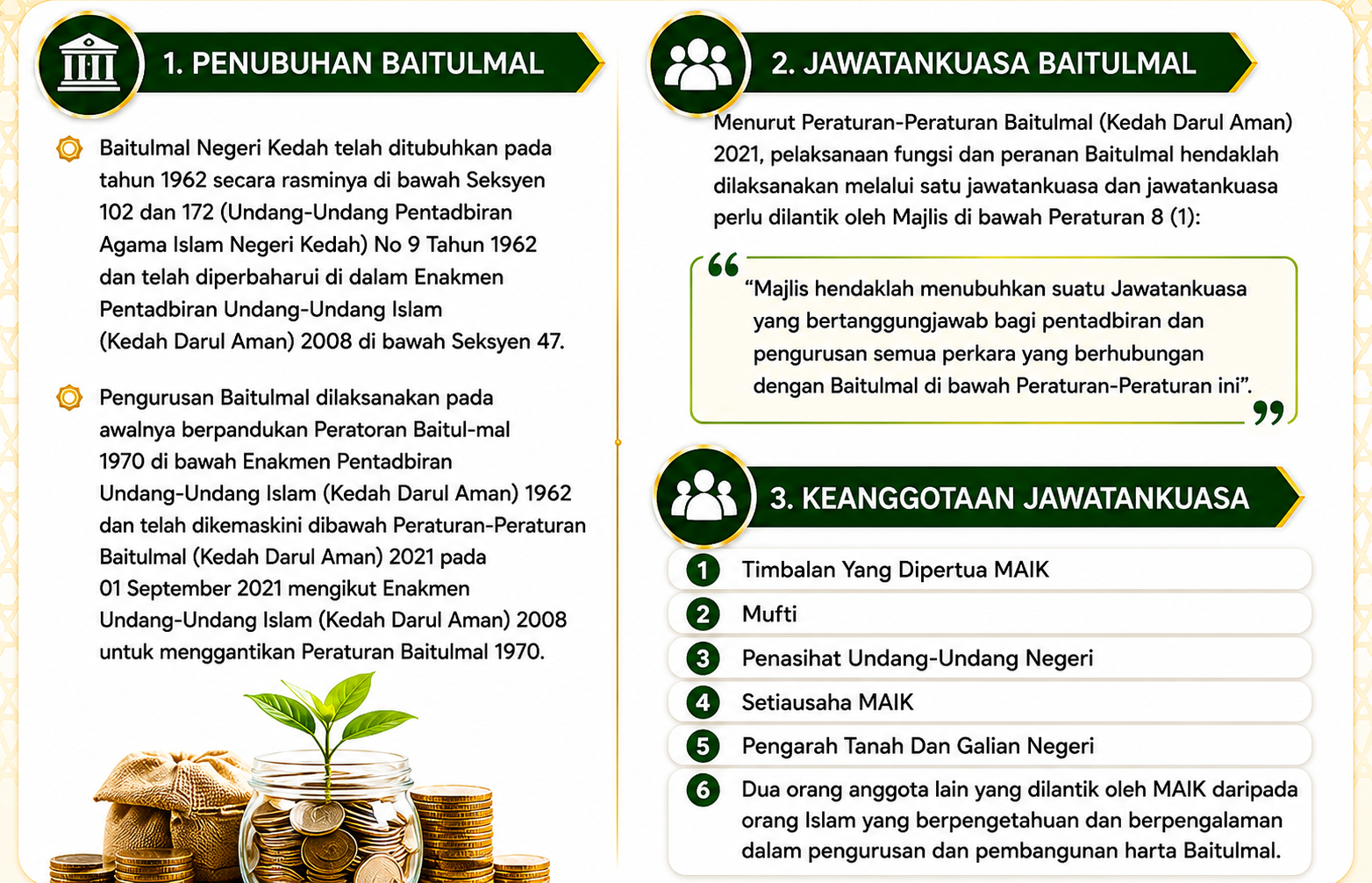 1. PENUBUHAN BAITULMAL

Baitulmal Negeri Kedah telah ditubuhkan pada tahun 1962 secara rasminya di bawah Seksyen 102 dan 172 (Undang-Undang Pentadbiran Agama Islam Negeri Kedah) No 9 Tahun 1962 dan telah diperbaharui di dalam Enakmen Pentadbiran Undang-Undang Islam (Kedah Darul Aman) 2008 di bawah Seksyen 47.

Pengurusan Baitulmal dilaksanakan pada awalnya berpandukan Peratoran Baitul-mal 1970 di bawah Enakmen Pentadbiran Undang-Undang Islam (Kedah Darul Aman) 1962 dan telah dikemaskini dibawah Peraturan-Peraturan Baitulmal (Kedah Darul Aman) 2021 pada 01 September 2021 mengikut Enakmen Undang-Undang Islam (Kedah Darul Aman) 2008 untuk menggantikan Peraturan Baitulmal 1970.

2. JAWATANKUASA BAITULMAL

Menurut Peraturan-Peraturan Baitulmal (Kedah Darul Aman) 2021, pelaksanaan fungsi dan peranan Baitulmal hendaklah dilaksanakan melalui satu jawatankuasa dan jawatankuasa perlu dilantik oleh Majlis di bawah Peraturan 8 (1):

“Majlis hendaklah menubuhkan suatu Jawatankuasa yang bertanggungjawab bagi pentadbiran dan pengurusan semua perkara yang berhubungan dengan Baitulmal di bawah Peraturan-Peraturan ini”.

3. KEANGGOTAAN JAWATANKUASA

1 Timbalan Yang Dipertua MAIK
2 Mufti
3 Penasihat Undang-Undang Negeri
4 Setiausaha MAIK
5 Pengarah Tanah Dan Galian Negeri
6 Dua orang anggota lain yang dilantik oleh MAIK daripada orang Islam yang berpengetahuan dan berpengalaman dalam pengurusan dan pembangunan harta Baitulmal.